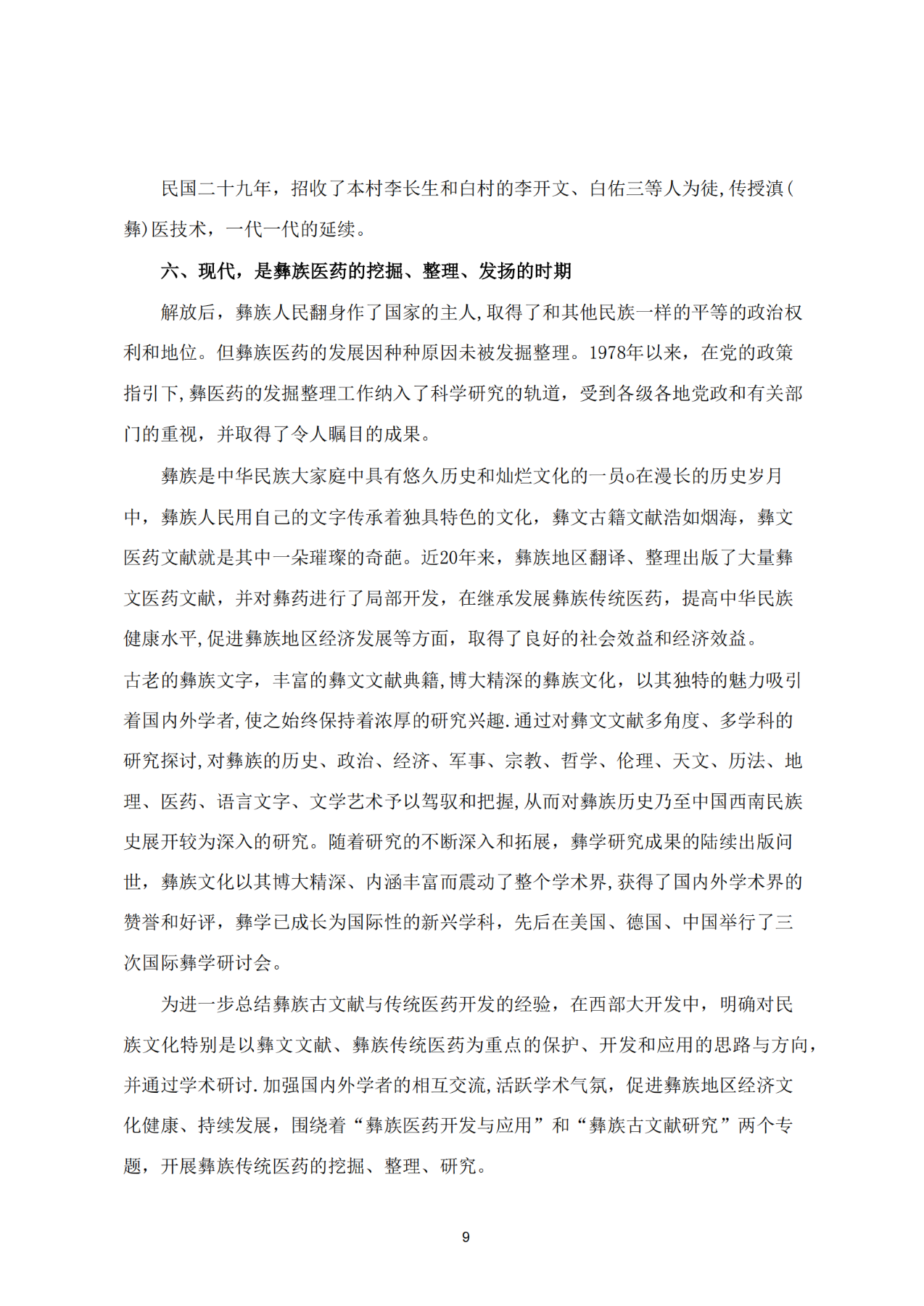 民国二十九年，招收了本村李长生和白村的李开文、白佑三等人为徒,传授滇(彝)医技术，一代一代的延续。

六、现代，是彝族医药的挖掘、整理、发扬的时期

解放后，彝族人民翻身作了国家的主人,取得了和其他民族一样的平等的政治权利和地位。但彝族医药的发展因种种原因未被发掘整理。1978年以来，在党的政策指引下,彝医药的发掘整理工作纳入了科学研究的轨道，受到各级各地党政和有关部门的重视，并取得了令人瞩目的成果。

彝族是中华民族大家庭中具有悠久历史和灿烂文化的一员o在漫长的历史岁月中，彝族人民用自己的文字传承着独具特色的文化，彝文古籍文献浩如烟海，彝文医药文献就是其中一朵璀璨的奇葩。近20年来，彝族地区翻译、整理出版了大量彝文医药文献，并对彝药进行了局部开发，在继承发展彝族传统医药，提高中华民族健康水平,促进彝族地区经济发展等方面，取得了良好的社会效益和经济效益。
古老的彝族文字，丰富的彝文文献典籍,博大精深的彝族文化，以其独特的魅力吸引着国内外学者,使之始终保持着浓厚的研究兴趣.通过对彝文文献多角度、多学科的研究探讨,对彝族的历史、政治、经济、军事、宗教、哲学、伦理、天文、历法、地理、医药、语言文字、文学艺术予以驾驭和把握,从而对彝族历史乃至中国西南民族史展开较为深入的研究。随着研究的不断深入和拓展，彝学研究成果的陆续出版问世，彝族文化以其博大精深、内涵丰富而震动了整个学术界,获得了国内外学术界的赞誉和好评，彝学已成长为国际性的新兴学科，先后在美国、德国、中国举行了三次国际彝学研讨会。

为进一步总结彝族古文献与传统医药开发的经验，在西部大开发中，明确对民族文化特别是以彝文文献、彝族传统医药为重点的保护、开发和应用的思路与方向，并通过学术研讨.加强国内外学者的相互交流,活跃学术气氛，促进彝族地区经济文化健康、持续发展，围绕着“彝族医药开发与应用”和“彝族古文献研究”两个专题，开展彝族传统医药的挖掘、整理、研究。

9